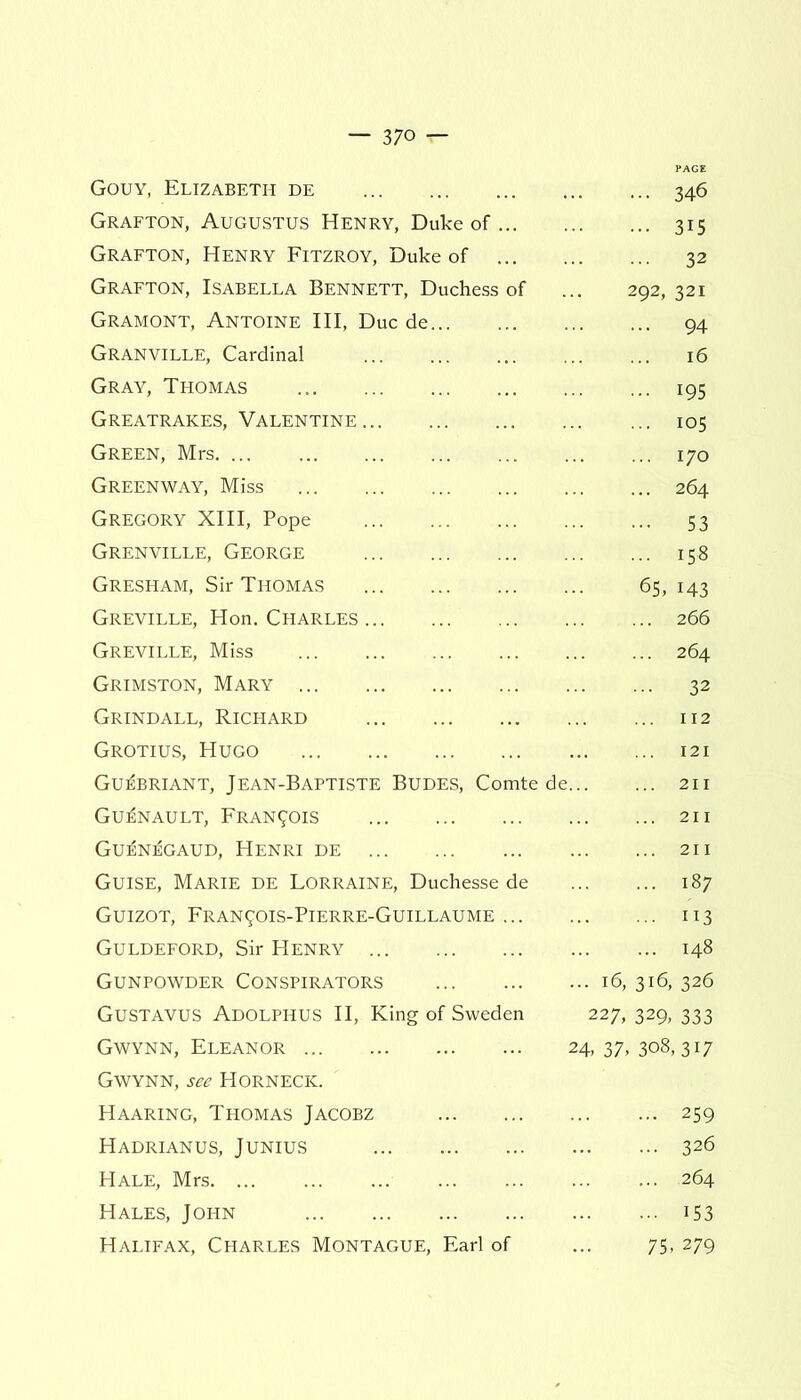 — 370 —

PAGE

Gouy, Elizabeth de ... ... ... ... ... 346
Grafton, Augustus Henry, Duke of ... ... ... 315
Grafton, Henry Fitzroy, Duke of ... ... ... 32
Grafton, Isabella Bennett, Duchess of ... 292, 321
Gramont, Antoine III, Duc de... ... ... ... 94
Granville, Cardinal ... ... ... ... ... 16
Gray, Thomas ... ... ... ... ... ... 195
Greatrakes, Valentine ... ... ... ... ... 105
Green, Mrs. ... ... ... ... ... ... ... 170
Greenway, Miss ... ... ... ... ... ... 264
Gregory XIII, Pope ... ... ... ... ... 53
Grenville, George ... ... ... ... ... 158
Gresham, Sir Thomas ... ... ... ... 65, 143
Greville, Hon. Charles ... ... ... ... ... 266
Greville, Miss ... ... ... ... ... ... 264
Grimston, Mary ... ... ... ... ... ... 32
Grindall, Richard ... ... ... ... ... 112
Grotius, Hugo ... ... ... ... ... ... 121
Guébriant, Jean-Baptiste Budes, Comte de... ... 211
Guénault, François ... ... ... ... ... 211
Guénégaud, Henri de ... ... ... ... ... 211
Guise, Marie de Lorraine, Duchesse de ... ... 187
Guizot, François-Pierre-Guillaume ... ... ... 113
Guldeford, Sir Henry ... ... ... ... ... 148
Gunpowder Conspirators ... ... ... 16, 316, 326
Gustavus Adolphus II, King of Sweden 227, 329, 333
Gwynn, Eleanor ... ... ... ... 24, 37, 308, 317
Gwynn, see Horneck.
Haaring, Thomas Jacobz ... ... ... ... 259
Hadrianus, Junius ... ... ... ... ... 326
Hale, Mrs. ... ... ... ... ... ... ... 264
Hales, John ... ... ... ... ... ... 153
Halifax, Charles Montague, Earl of ... 75, 279